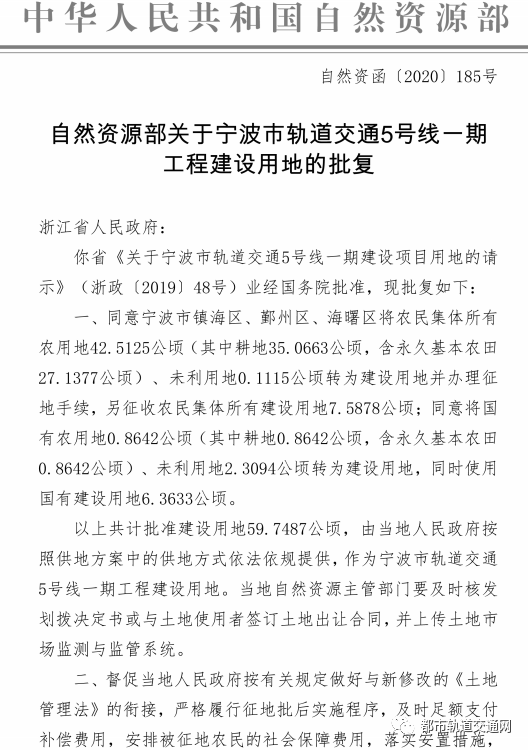 中华人民共和国自然资源部

自然资函〔2020〕185号

自然资源部关于宁波市轨道交通5号线一期工程建设用地的批复

浙江省人民政府：

你省《关于宁波市轨道交通5号线一期建设项目用地的请示》（浙政〔2019〕48号）业经国务院批准，现批复如下：

一、同意宁波市镇海区、鄞州区、海曙区将农民集体所有农用地42.5125公顷（其中耕地35.0663公顷，含永久基本农田27.1377公顷）、未利用地0.1115公顷转为建设用地并办理征地手续，另征收农民集体所有建设用地7.5878公顷；同意将国有农用地0.8642公顷（其中耕地0.8642公顷，含永久基本农田0.8642公顷）、未利用地2.3094公顷转为建设用地，同时使用国有建设用地6.3633公顷。

以上共计批准建设用地59.7487公顷，由当地人民政府按照供地方案中的供地方式依法依规提供，作为宁波市轨道交通5号线一期工程建设用地。当地自然资源主管部门要及时核发划拨决定书或与土地使用者签订土地出让合同，并上传土地市场监测与监管系统。

二、督促当地人民政府按有关规定做好与新修改的《土地管理法》的衔接，严格履行征地批后实施程序，及时足额支付补偿费用，安排被征地农民的社会保障费用，落实安置措施，

都市轨道交通网